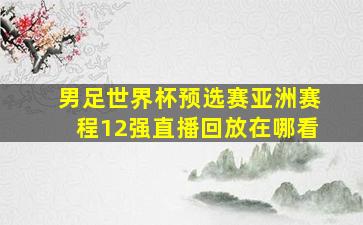 男足世界杯预选赛亚洲赛程12强直播回放在哪看